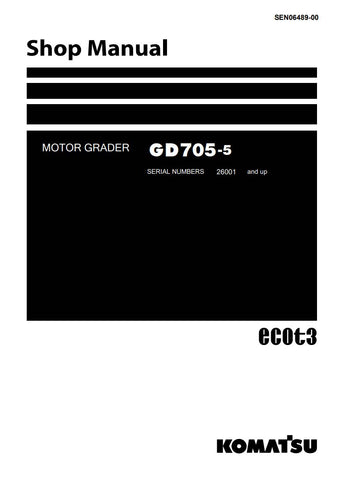 SEN06489-00

Shop Manual

MOTOR GRADER GD705-5

SERIAL NUMBERS 26001 and up

ecot3

KOMATSU